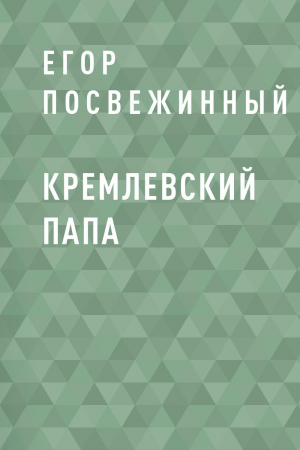 ЕГОР ПОСВЕЖИННЫЙ

КРЕМЛЕВСКИЙ ПАПА